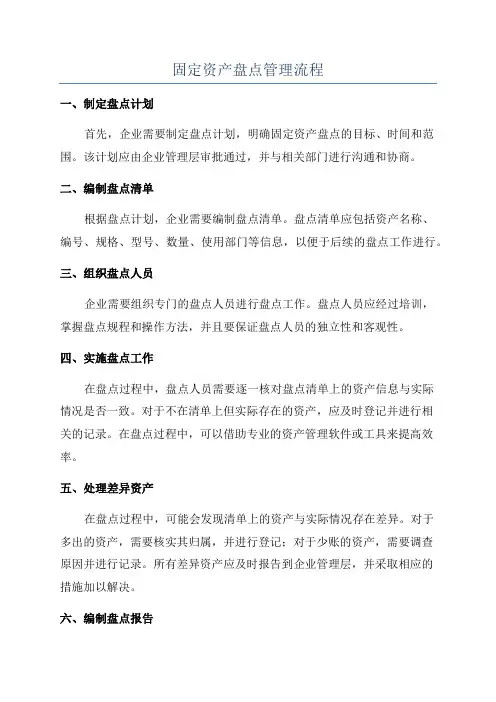 固定资产盘点管理流程

一、制定盘点计划

首先，企业需要制定盘点计划，明确固定资产盘点的目标、时间和范围。该计划应由企业管理层审批通过，并与相关部门进行沟通和协商。

二、编制盘点清单

根据盘点计划，企业需要编制盘点清单。盘点清单应包括资产名称、编号、规格、型号、数量、使用部门等信息，以便于后续的盘点工作进行。

三、组织盘点人员

企业需要组织专门的盘点人员进行盘点工作。盘点人员应经过培训，掌握盘点规程和操作方法，并且要保证盘点人员的独立性和客观性。

四、实施盘点工作

在盘点过程中，盘点人员需要逐一核对盘点清单上的资产信息与实际情况是否一致。对于不在清单上但实际存在的资产，应及时登记并进行相关的记录。在盘点过程中，可以借助专业的资产管理软件或工具来提高效率。

五、处理差异资产

在盘点过程中，可能会发现清单上的资产与实际情况存在差异。对于多出的资产，需要核实其归属，并进行登记；对于少账的资产，需要调查原因并进行记录。所有差异资产应及时报告到企业管理层，并采取相应的措施加以解决。

六、编制盘点报告